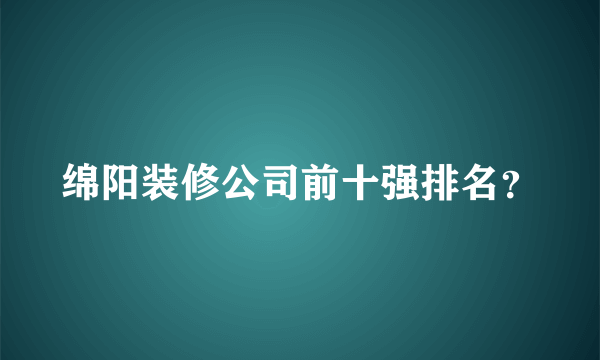 绵阳装修公司前十强排名?